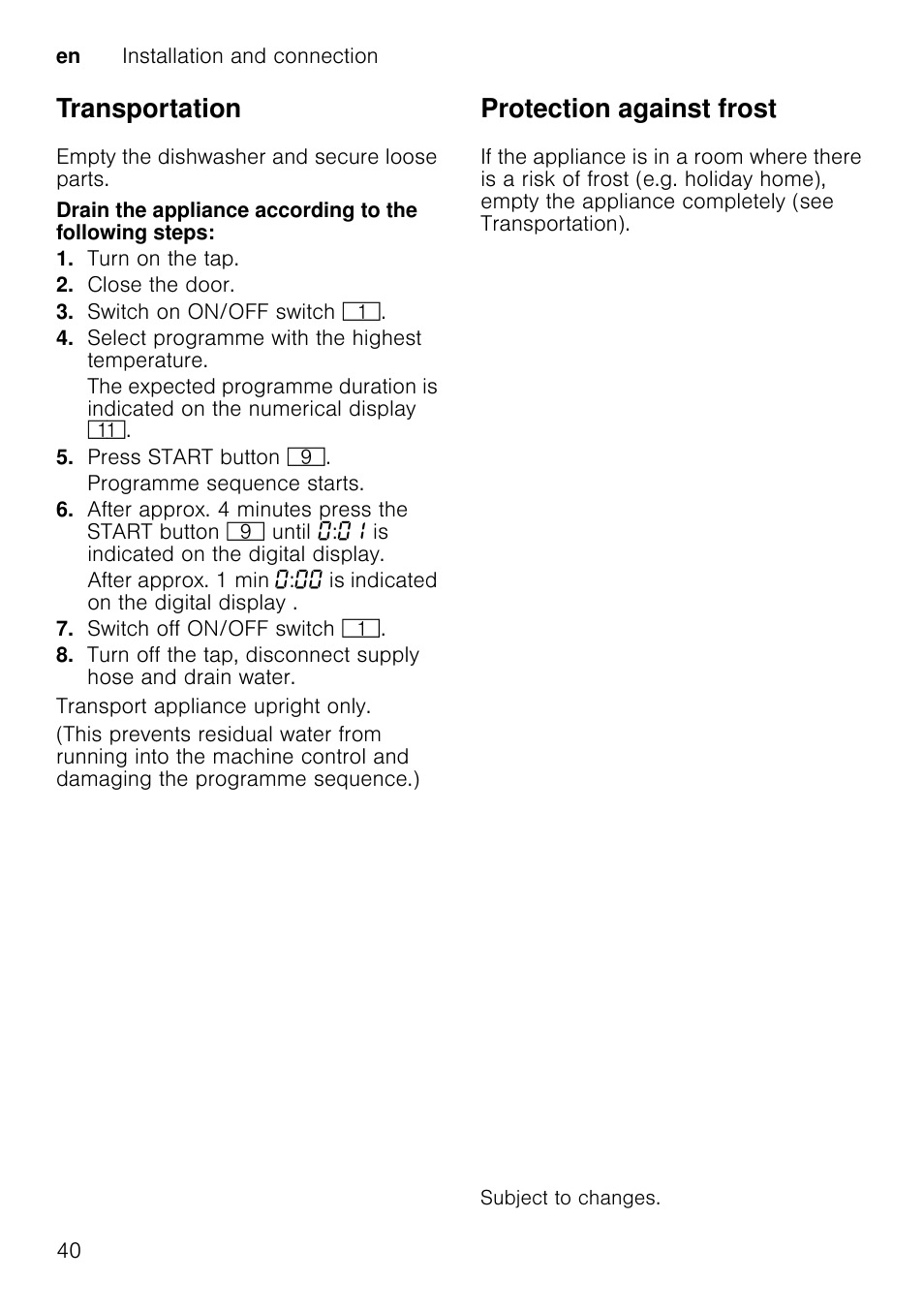 en Installation and connection

Transportation

Empty the dishwasher and secure loose parts.

Drain the appliance according to the following steps:

1. Turn on the tap.
2. Close the door.
3. Switch on ON/OFF switch 1.
4. Select programme with the highest temperature.
The expected programme duration is indicated on the numerical display 11.
5. Press START button 9.
Programme sequence starts.
6. After approx. 4 minutes press the START button 9 until 0:01 is indicated on the digital display.
After approx. 1 min 0:00 is indicated on the digital display .
7. Switch off ON/OFF switch 1.
8. Turn off the tap, disconnect supply hose and drain water.

Transport appliance upright only.

(This prevents residual water from running into the machine control and damaging the programme sequence.)

Protection against frost

If the appliance is in a room where there is a risk of frost (e.g. holiday home), empty the appliance completely (see Transportation).

Subject to changes.

40